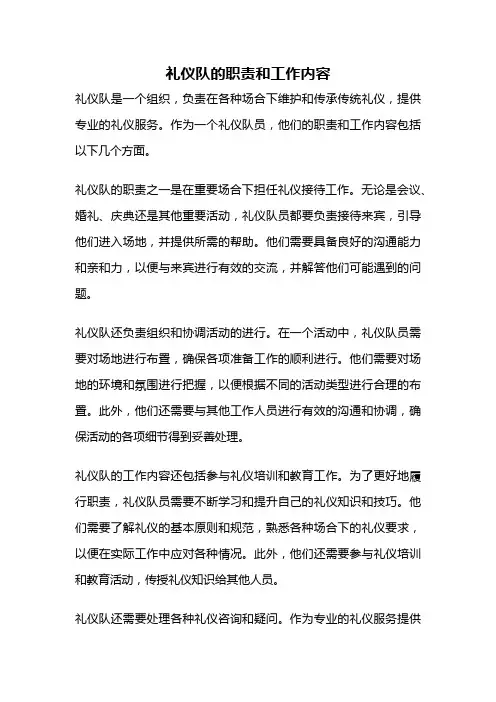 礼仪队的职责和工作内容

礼仪队是一个组织，负责在各种场合下维护和传承传统礼仪，提供专业的礼仪服务。作为一个礼仪队员，他们的职责和工作内容包括以下几个方面。

礼仪队的职责之一是在重要场合下担任礼仪接待工作。无论是会议、婚礼、庆典还是其他重要活动，礼仪队员都要负责接待来宾，引导他们进入场地，并提供所需的帮助。他们需要具备良好的沟通能力和亲和力，以便与来宾进行有效的交流，并解答他们可能遇到的问题。

礼仪队还负责组织和协调活动的进行。在一个活动中，礼仪队员需要对场地进行布置，确保各项准备工作的顺利进行。他们需要对场地的环境和氛围进行把握，以便根据不同的活动类型进行合理的布置。此外，他们还需要与其他工作人员进行有效的沟通和协调，确保活动的各项细节得到妥善处理。

礼仪队的工作内容还包括参与礼仪培训和教育工作。为了更好地履行职责，礼仪队员需要不断学习和提升自己的礼仪知识和技巧。他们需要了解礼仪的基本原则和规范，熟悉各种场合下的礼仪要求，以便在实际工作中应对各种情况。此外，他们还需要参与礼仪培训和教育活动，传授礼仪知识给其他人员。

礼仪队还需要处理各种礼仪咨询和疑问。作为专业的礼仪服务提供